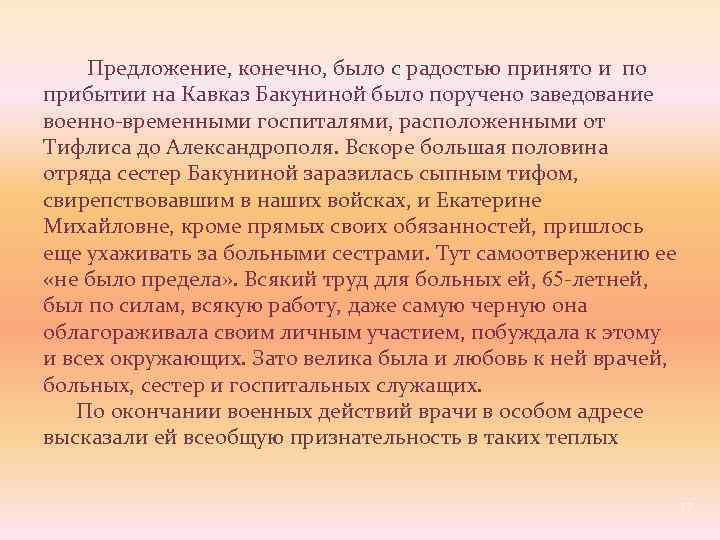 Предложение, конечно, было с радостью принято и по прибытии на Кавказ Бакуниной было поручено заведование военно-временными госпиталями, расположенными от Тифлиса до Александрополя. Вскоре большая половина отряда сестер Бакуниной заразилась сыпным тифом, свирепствовавшим в наших войсках, и Екатерине Михайловне, кроме прямых своих обязанностей, пришлось еще ухаживать за больными сестрами. Тут самоотвержению ее «не было предела». Всякий труд для больных ей, 65-летней, был по силам, всякую работу, даже самую черную она облагораживала своим личным участием, побуждала к этому и всех окружающих. Зато велика была и любовь к ней врачей, больных, сестер и госпитальных служащих.

По окончании военных действий врачи в особом адресе высказали ей всеобщую признательность в таких теплых

17